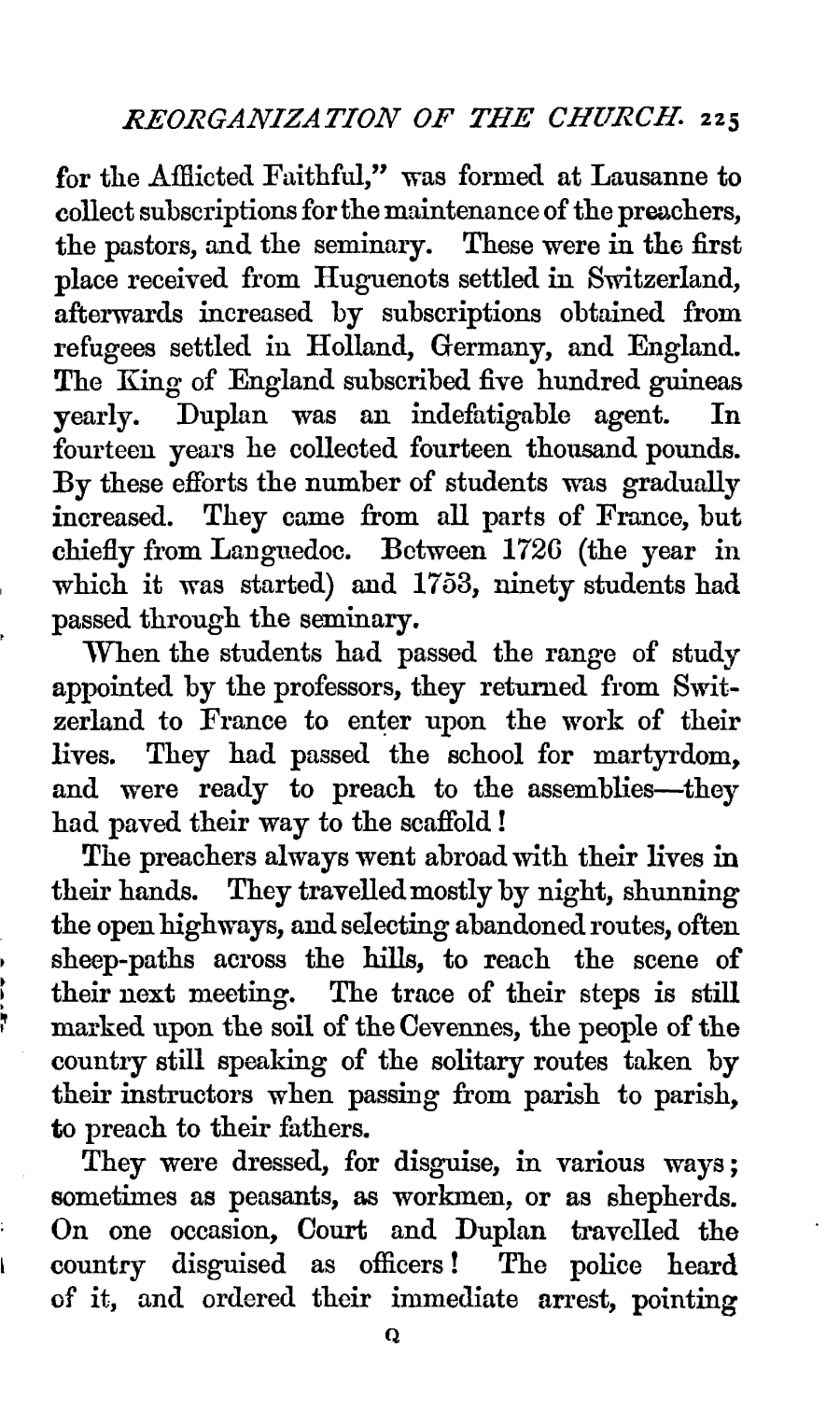 REORGANIZATION OF THE CHURCH. 225

for the Afflicted Faithful," was formed at Lausanne to collect subscriptions for the maintenance of the preachers, the pastors, and the seminary. These were in the first place received from Huguenots settled in Switzerland, afterwards increased by subscriptions obtained from refugees settled in Holland, Germany, and England. The King of England subscribed five hundred guineas yearly. Duplan was an indefatigable agent. In fourteen years he collected fourteen thousand pounds. By these efforts the number of students was gradually increased. They came from all parts of France, but chiefly from Languedoc. Between 1726 (the year in which it was started) and 1753, ninety students had passed through the seminary.

When the students had passed the range of study appointed by the professors, they returned from Switzerland to France to enter upon the work of their lives. They had passed the school for martyrdom, and were ready to preach to the assemblies—they had paved their way to the scaffold!

The preachers always went abroad with their lives in their hands. They travelled mostly by night, shunning the open highways, and selecting abandoned routes, often sheep-paths across the hills, to reach the scene of their next meeting. The trace of their steps is still marked upon the soil of the Cevennes, the people of the country still speaking of the solitary routes taken by their instructors when passing from parish to parish, to preach to their fathers.

They were dressed, for disguise, in various ways; sometimes as peasants, as workmen, or as shepherds. On one occasion, Court and Duplan travelled the country disguised as officers! The police heard of it, and ordered their immediate arrest, pointing

Q